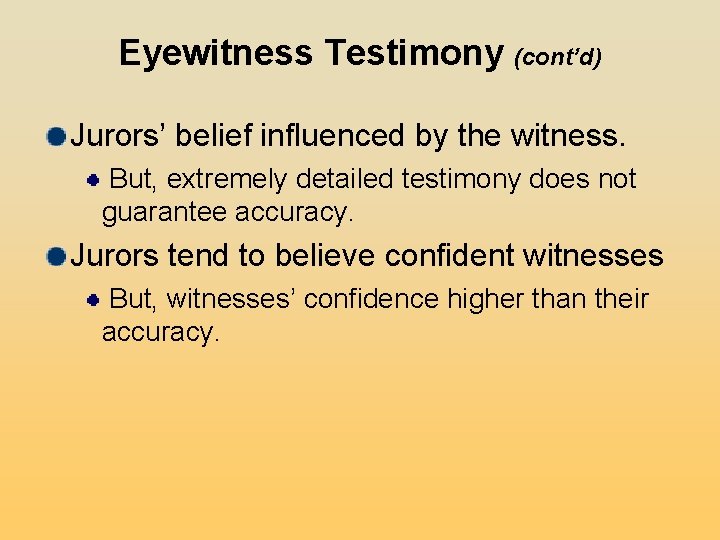 Eyewitness Testimony (cont'd)

Jurors' belief influenced by the witness.

But, extremely detailed testimony does not guarantee accuracy.

Jurors tend to believe confident witnesses

But, witnesses' confidence higher than their accuracy.